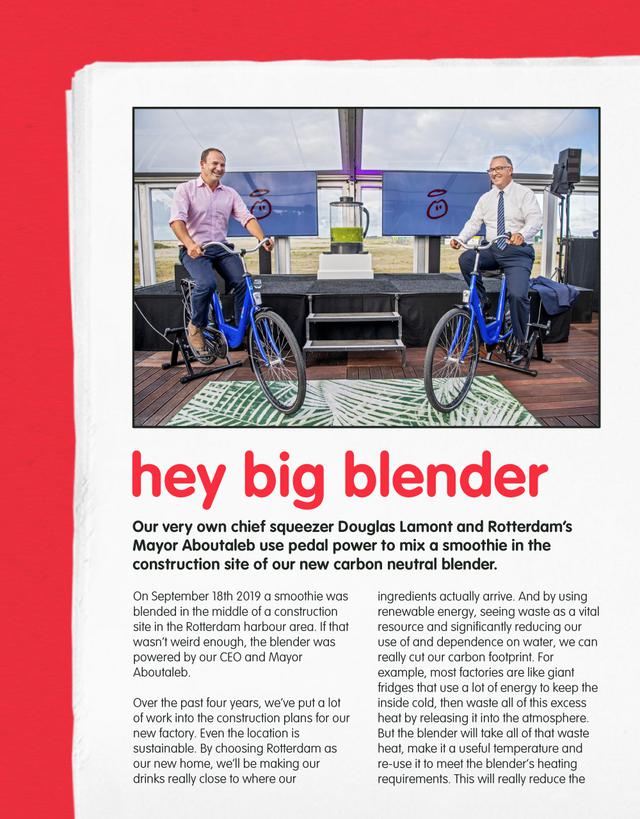 hey big blender

Our very own chief squeezer Douglas Lamont and Rotterdam's Mayor Aboutaleb use pedal power to mix a smoothie in the construction site of our new carbon neutral blender.

On September 18th 2019 a smoothie was blended in the middle of a construction site in the Rotterdam harbour area. If that wasn't weird enough, the blender was powered by our CEO and Mayor Aboutaleb.

Over the past four years, we've put a lot of work into the construction plans for our new factory. Even the location is sustainable. By choosing Rotterdam as our new home, we'll be making our drinks really close to where our ingredients actually arrive. And by using renewable energy, seeing waste as a vital resource and significantly reducing our use of and dependence on water, we can really cut our carbon footprint. For example, most factories are like giant fridges that use a lot of energy to keep the inside cold, then waste all of this excess heat by releasing it into the atmosphere. But the blender will take all of that waste heat, make it a useful temperature and re-use it to meet the blender's heating requirements. This will really reduce the